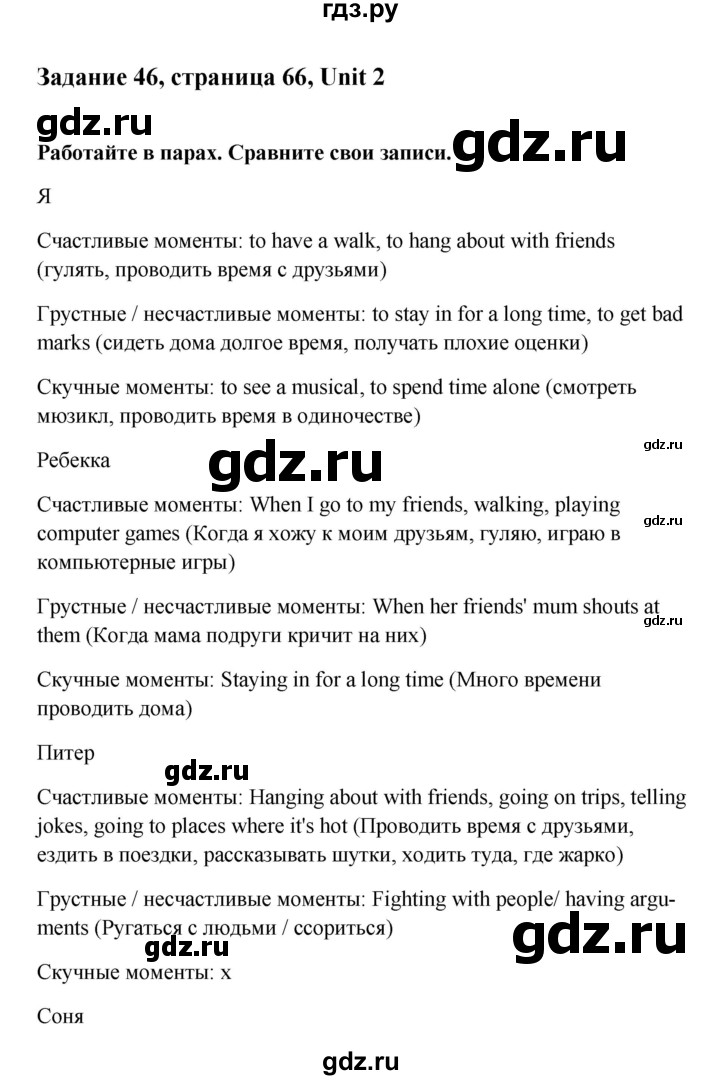 гдз.ру

Задание 46, страница 66, Unit 2

gdz.ru

Работайте в парах. Сравните свои записи. gdz.ru

Я

Счастливые моменты: to have a walk, to hang about with friends (гулять, проводить время с друзьями)

Грустные / несчастливые моменты: to stay in for a long time, to get bad marks (сидеть дома долгое время, получать плохие оценки)

Скучные моменты: to see a musical, to spend time alone (смотреть мюзикл, проводить время в одиночестве)

gdz.ru

Ребекка

gdz.ru

Счастливые моменты: When I go to my friends, walking, playing computer games (Когда я хожу к моим друзьям, гуляю, играю в компьютерные игры)

gdz.ru

Грустные / несчастливые моменты: When her friends' mum shouts at them (Когда мама подруги кричит на них)

gdz.ru

Скучные моменты: Staying in for a long time (Много времени проводить дома)

Питер

gdz.ru

Счастливые моменты: Hanging about with friends, going on trips, telling jokes, going to places where it's hot (Проводить время с друзьями, ездить в поездки, рассказывать шутки, ходить туда, где жарко)

Грустные / несчастливые моменты: Fighting with people/ having arguments (Ругаться с людьми / ссориться)

gdz.ru

gdz.ru

Скучные моменты: x

Соня

gdz.ru